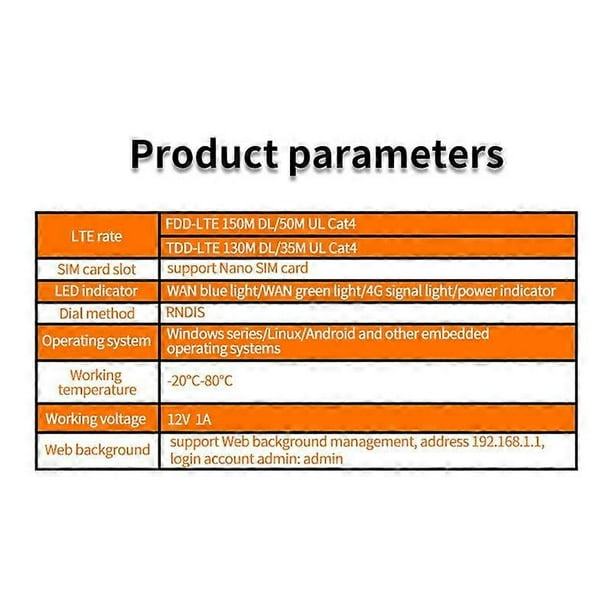 Product parameters

| LTE rate | FDD-LTE 150M DL/50M UL Cat4 |
|---|---|
| | TDD-LTE 130M DL/35M UL Cat4 |
| SIM card slot | support Nano SIM card |
| LED indicator | WAN blue light/WAN green light/4G signal light/power indicator |
| Dial method | RNDIS |
| Operating system | Windows series/Linux/Android and other embedded operating systems |
| Working temperature | -20°C-80°C |
| Working voltage | 12V 1A |
| Web background | support Web background management, address 192.168.1.1, login account admin: admin |